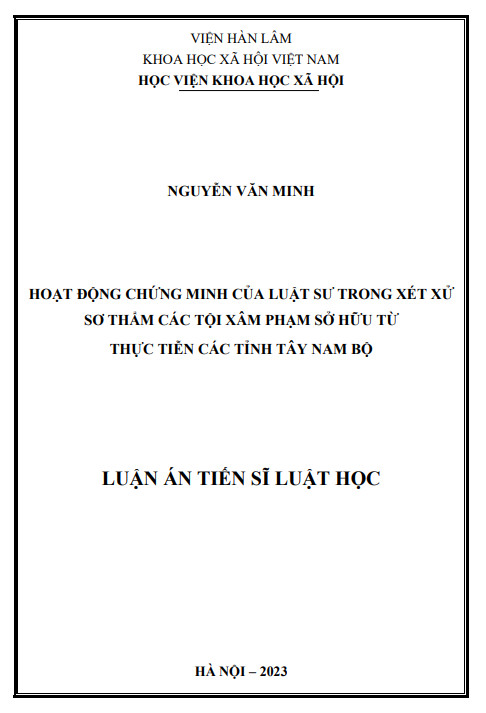 VIỆN HÀN LÂM
KHOA HỌC XÃ HỘI VIỆT NAM
HỌC VIỆN KHOA HỌC XÃ HỘI

NGUYỄN VĂN MINH

HOẠT ĐỘNG CHỨNG MINH CỦA LUẬT SƯ TRONG XÉT XỬ
SƠ THẨM CÁC TỘI XÂM PHẠM SỞ HỮU TỪ
THỰC TIỄN CÁC TỈNH TÂY NAM BỘ

LUẬN ÁN TIẾN SĨ LUẬT HỌC

HÀ NỘI – 2023